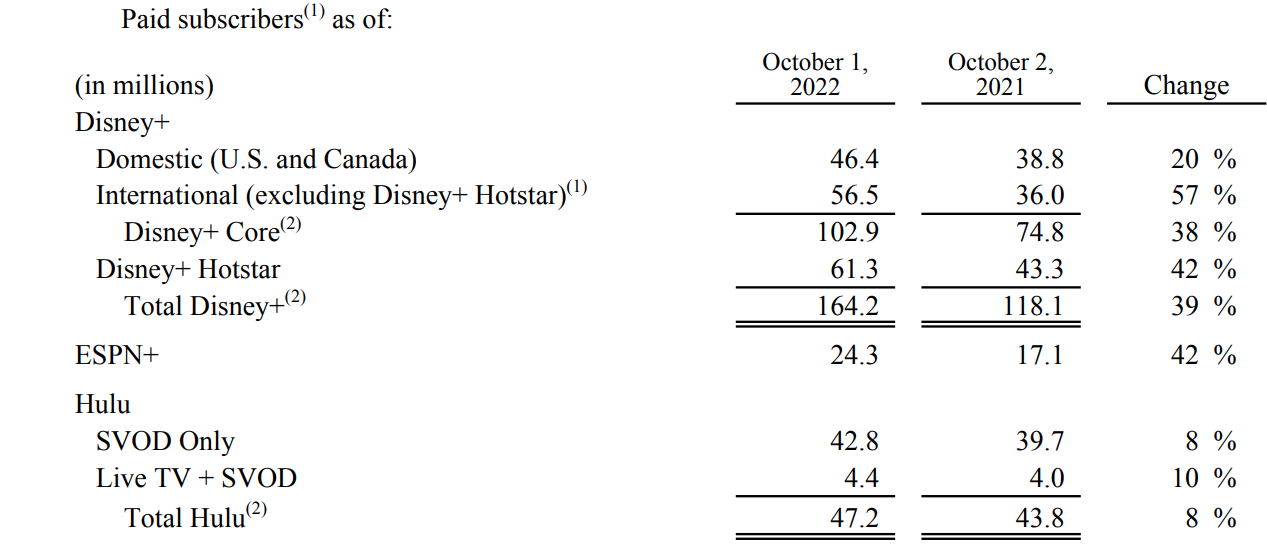 Paid subscribers$^{(1)}$ as of:

| (in millions) | October 1, 2022 | October 2, 2021 | Change |
|---|---|---|---|
| Disney+ | | | |
| Domestic (U.S. and Canada) | 46.4 | 38.8 | 20 % |
| International (excluding Disney+ Hotstar)$^{(1)}$ | 56.5 | 36.0 | 57 % |
| Disney+ Core$^{(2)}$ | 102.9 | 74.8 | 38 % |
| Disney+ Hotstar | 61.3 | 43.3 | 42 % |
| Total Disney+$^{(2)}$ | 164.2 | 118.1 | 39 % |
| ESPN+ | 24.3 | 17.1 | 42 % |
| Hulu | | | |
| SVOD Only | 42.8 | 39.7 | 8 % |
| Live TV + SVOD | 4.4 | 4.0 | 10 % |
| Total Hulu$^{(2)}$ | 47.2 | 43.8 | 8 % |